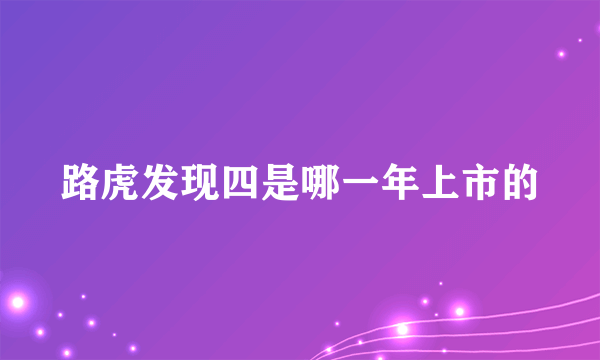 路虎发现四是哪一年上市的